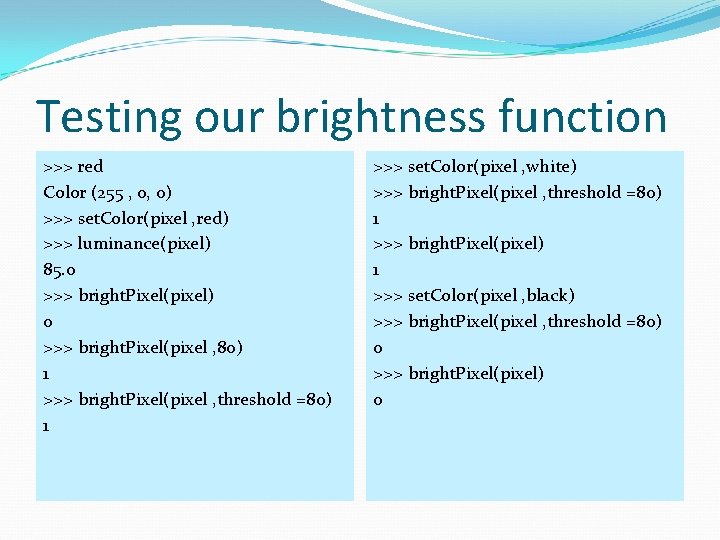 Testing our brightness function

>>> red
Color (255 , 0, 0)
>>> setColor(pixel ,red)
>>> luminance(pixel)
85.0
>>> brightPixel(pixel)
0
>>> brightPixel(pixel ,80)
1
>>> brightPixel(pixel ,threshold =80)
1

>>> setColor(pixel ,white)
>>> brightPixel(pixel ,threshold =80)
1
>>> brightPixel(pixel)
1
>>> setColor(pixel ,black)
>>> brightPixel(pixel ,threshold =80)
0
>>> brightPixel(pixel)
0